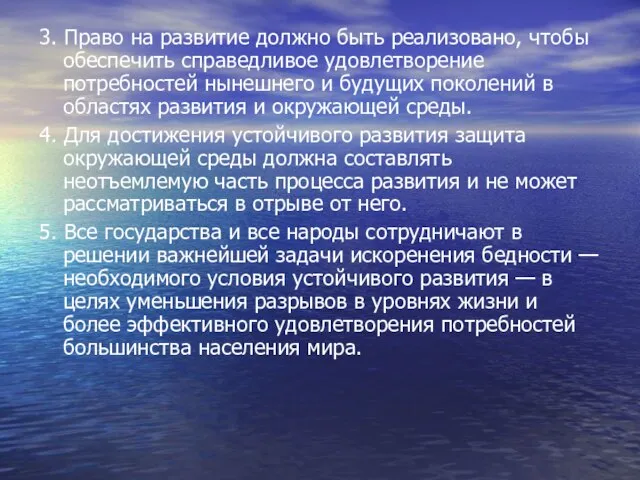 3. Право на развитие должно быть реализовано, чтобы обеспечить справедливое удовлетворение потребностей нынешнего и будущих поколений в областях развития и окружающей среды.

4. Для достижения устойчивого развития защита окружающей среды должна составлять неотъемлемую часть процесса развития и не может рассматриваться в отрыве от него.

5. Все государства и все народы сотрудничают в решении важнейшей задачи искоренения бедности — необходимого условия устойчивого развития — в целях уменьшения разрывов в уровнях жизни и более эффективного удовлетворения потребностей большинства населения мира.